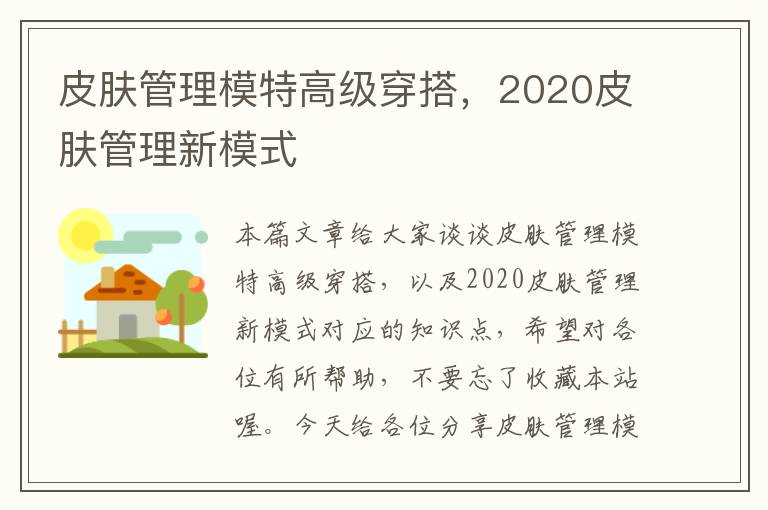 皮肤管理模特高级穿搭，2020皮肤管理新模式

本篇文章给大家谈谈皮肤管理模特高级穿搭，以及2020皮肤管理新模式对应的知识点，希望对各位有所帮助，不要忘了收藏本站喔。今天给各位分享皮肤管理模